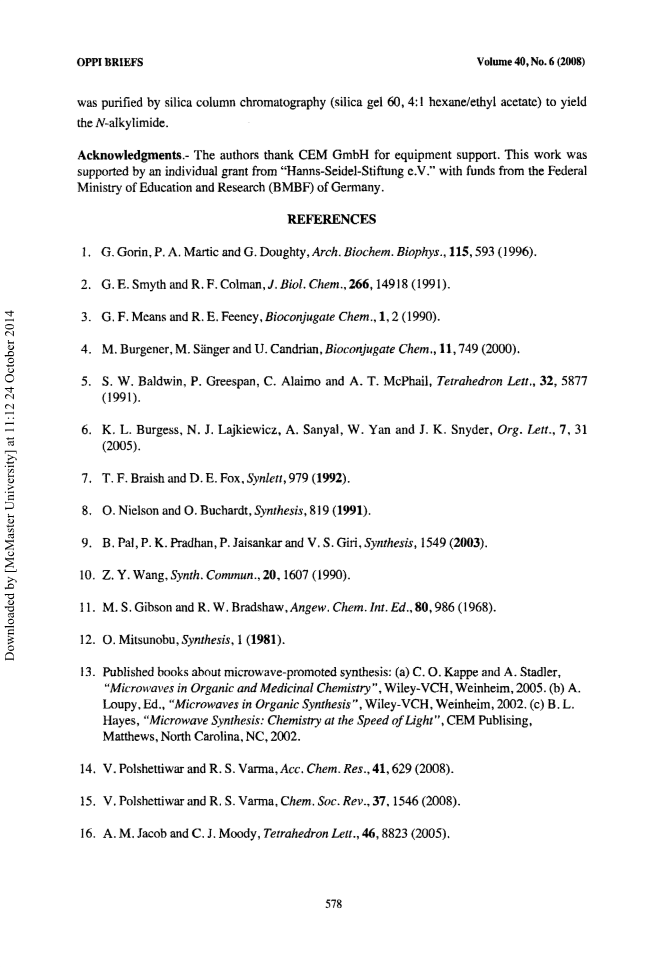 OPPI BRIEFS Volume 40, No. 6 (2008)

was purified by silica column chromatography (silica gel 60, 4:1 hexane/ethyl acetate) to yield the N-alkylimide.

Acknowledgments.- The authors thank CEM GmbH for equipment support. This work was supported by an individual grant from "Hanns-Seidel-Stiftung e.V." with funds from the Federal Ministry of Education and Research (BMBF) of Germany.

REFERENCES

1. G. Gorin, P. A. Martic and G. Doughty, Arch. Biochem. Biophys., 115, 593 (1996).

2. G. E. Smyth and R. F. Colman, J. Biol. Chem., 266, 14918 (1991).

3. G. F. Means and R. E. Feeney, Bioconjugate Chem., 1, 2 (1990).

4. M. Burgener, M. Sänger and U. Candrian, Bioconjugate Chem., 11, 749 (2000).

5. S. W. Baldwin, P. Greespan, C. Alaimo and A. T. McPhail, Tetrahedron Lett., 32, 5877 (1991).

6. K. L. Burgess, N. J. Lajkiewicz, A. Sanyal, W. Yan and J. K. Snyder, Org. Lett., 7, 31 (2005).

7. T. F. Braish and D. E. Fox, Synlett, 979 (1992).

8. O. Nielson and O. Buchardt, Synthesis, 819 (1991).

9. B. Pal, P. K. Pradhan, P. Jaisankar and V. S. Giri, Synthesis, 1549 (2003).

10. Z. Y. Wang, Synth. Commun., 20, 1607 (1990).

11. M. S. Gibson and R. W. Bradshaw, Angew. Chem. Int. Ed., 80, 986 (1968).

12. O. Mitsunobu, Synthesis, 1 (1981).

13. Published books about microwave-promoted synthesis: (a) C. O. Kappe and A. Stadler, "Microwaves in Organic and Medicinal Chemistry", Wiley-VCH, Weinheim, 2005. (b) A. Loupy, Ed., "Microwaves in Organic Synthesis", Wiley-VCH, Weinheim, 2002. (c) B. L. Hayes, "Microwave Synthesis: Chemistry at the Speed of Light", CEM Publising, Matthews, North Carolina, NC, 2002.

14. V. Polshettiwar and R. S. Varma, Acc. Chem. Res., 41, 629 (2008).

15. V. Polshettiwar and R. S. Varma, Chem. Soc. Rev., 37, 1546 (2008).

16. A. M. Jacob and C. J. Moody, Tetrahedron Lett., 46, 8823 (2005).

578

Downloaded by [McMaster University] at 11:12 24 October 2014